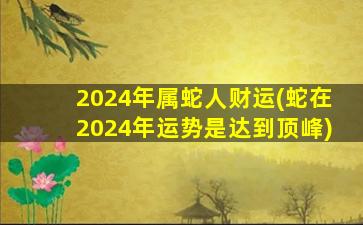 2024年属蛇人财运(蛇在2024年运势是达到顶峰)